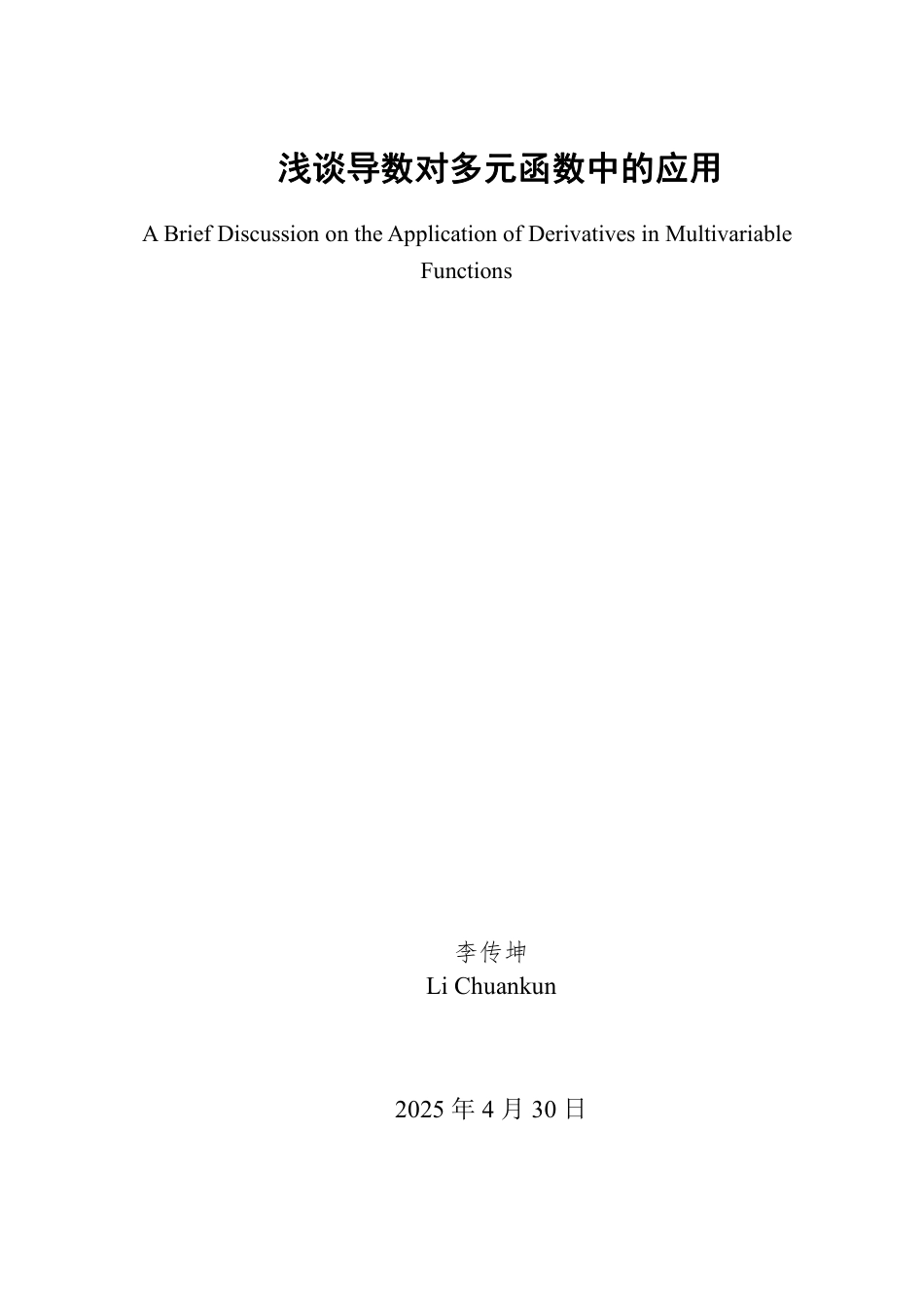 浅谈导数对多元函数中的应用

A Brief Discussion on the Application of Derivatives in Multivariable Functions

李传坤
Li Chuankun

2025 年 4 月 30 日